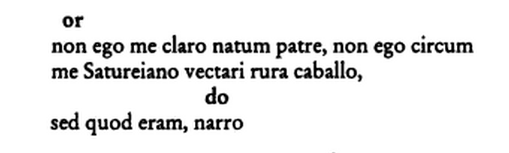 or
non ego me claro natum patre, non ego circum me Satureiano vectari rura caballo,

do
sed quod eram, narro